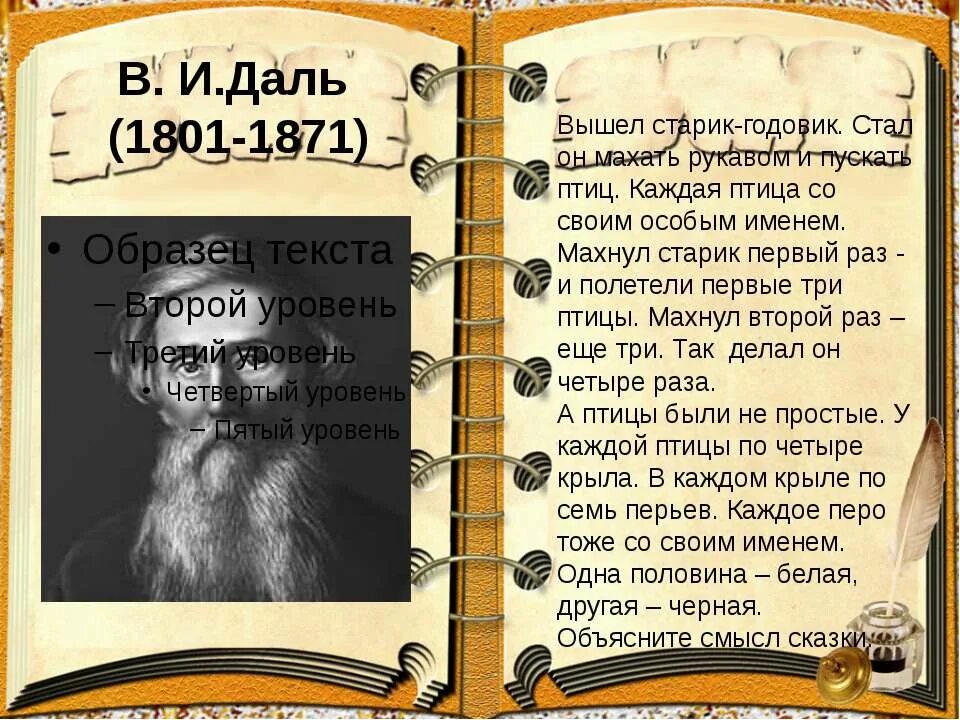 В. И.Даль
(1801-1871)

• Образец текста
– Второй уровень
– Третий уровень
• Четвертый уровень
– Пятый уровень

Вышел старик-годовик. Стал он махать рукавом и пускать птиц. Каждая птица со своим особым именем. Махнул старик первый раз - и полетели первые три птицы. Махнул второй раз – еще три. Так делал он четыре раза.
А птицы были не простые. У каждой птицы по четыре крыла. В каждом крыле по семь перьев. Каждое перо тоже со своим именем. Одна половина – белая, другая – черная.
Объясните смысл сказки.